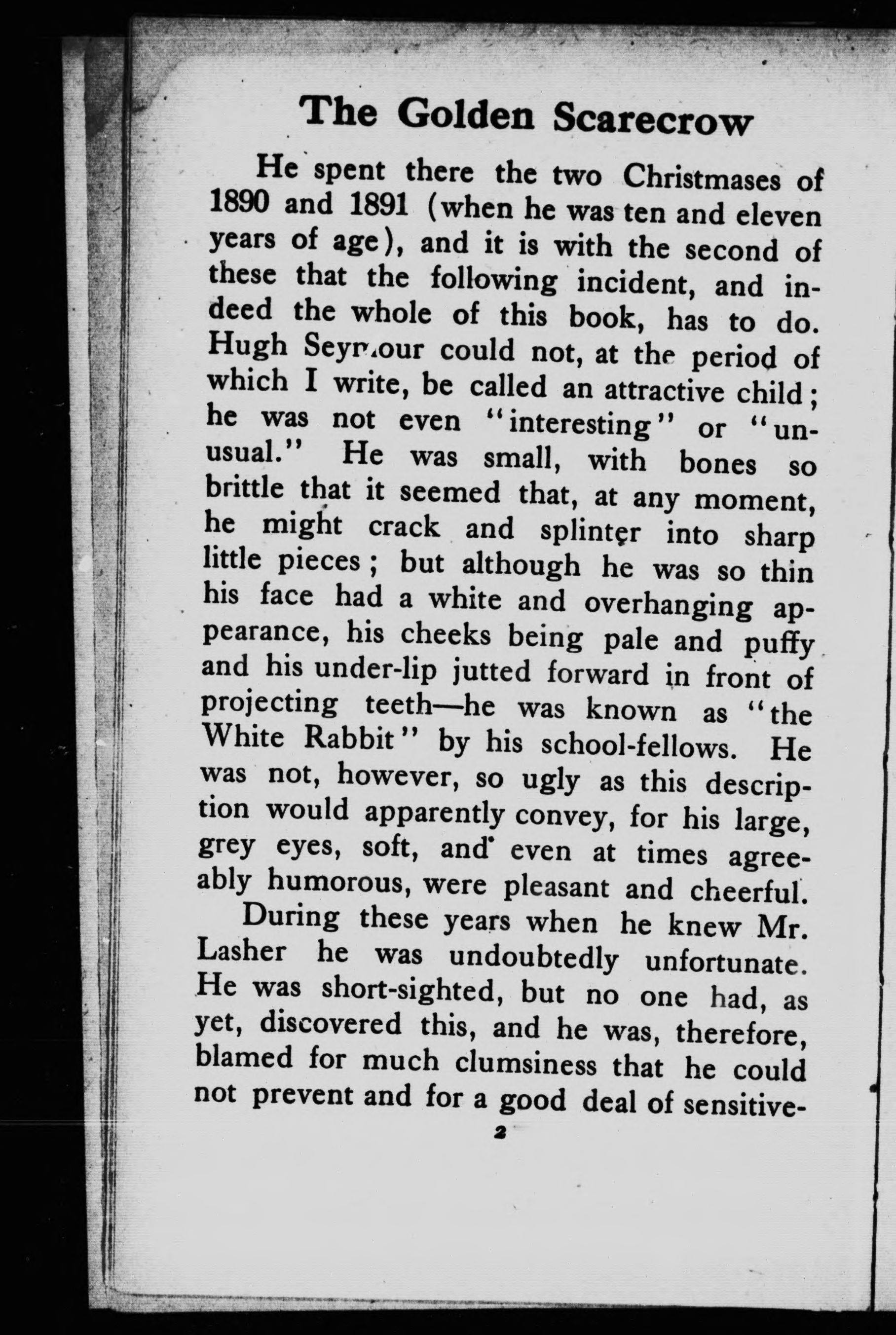 The Golden Scarecrow

He spent there the two Christmases of 1890 and 1891 (when he was ten and eleven years of age), and it is with the second of these that the following incident, and indeed the whole of this book, has to do. Hugh Seymour could not, at the period of which I write, be called an attractive child; he was not even "interesting" or "unusual." He was small, with bones so brittle that it seemed that, at any moment, he might crack and splinter into sharp little pieces; but although he was so thin his face had a white and overhanging appearance, his cheeks being pale and puffy and his under-lip jutted forward in front of projecting teeth—he was known as "the White Rabbit" by his school-fellows. He was not, however, so ugly as this description would apparently convey, for his large, grey eyes, soft, and even at times agreeably humorous, were pleasant and cheerful.

During these years when he knew Mr. Lasher he was undoubtedly unfortunate. He was short-sighted, but no one had, as yet, discovered this, and he was, therefore, blamed for much clumsiness that he could not prevent and for a good deal of sensitive-

2